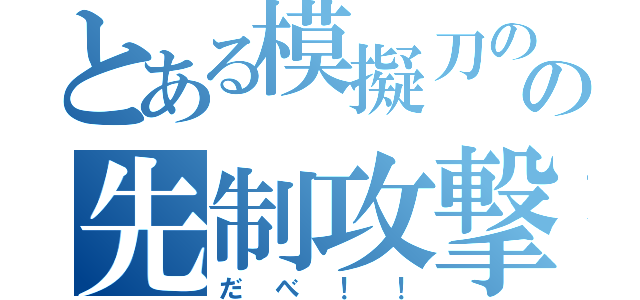 とある模擬刀のの
先制攻撃
だべ！！